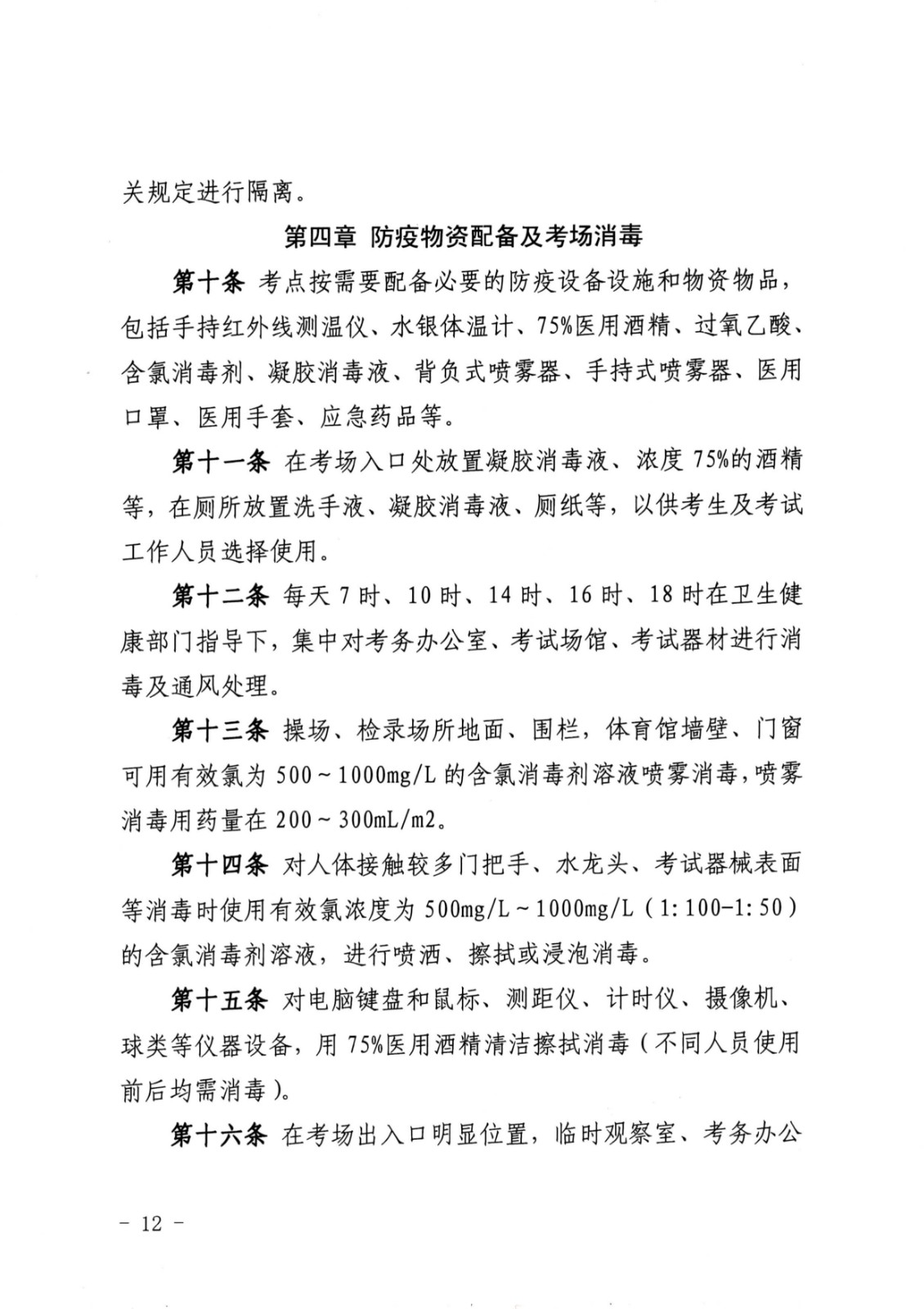 关规定进行隔离。

第四章 防疫物资配备及考场消毒

第十条 考点按需要配备必要的防疫设备设施和物资物品，包括手持红外线测温仪、水银体温计、75%医用酒精、过氧乙酸、含氯消毒剂、凝胶消毒液、背负式喷雾器、手持式喷雾器、医用口罩、医用手套、应急药品等。

第十一条 在考场入口处放置凝胶消毒液、浓度 75%的酒精等，在厕所放置洗手液、凝胶消毒液、厕纸等，以供考生及考试工作人员选择使用。

第十二条 每天 7 时、10 时、14 时、16 时、18 时在卫生健康部门指导下，集中对考务办公室、考试场馆、考试器材进行消毒及通风处理。

第十三条 操场、检录场所地面、围栏，体育馆墙壁、门窗可用有效氯为 500～1000mg/L 的含氯消毒剂溶液喷雾消毒，喷雾消毒用药量在 200～300mL/m2。

第十四条 对人体接触较多门把手、水龙头、考试器械表面等消毒时使用有效氯浓度为 500mg/L～1000mg/L（1:100-1:50）的含氯消毒剂溶液，进行喷洒、擦拭或浸泡消毒。

第十五条 对电脑键盘和鼠标、测距仪、计时仪、摄像机、球类等仪器设备，用 75%医用酒精清洁擦拭消毒（不同人员使用前后均需消毒）。

第十六条 在考场出入口明显位置，临时观察室、考务办公

－ 12 －